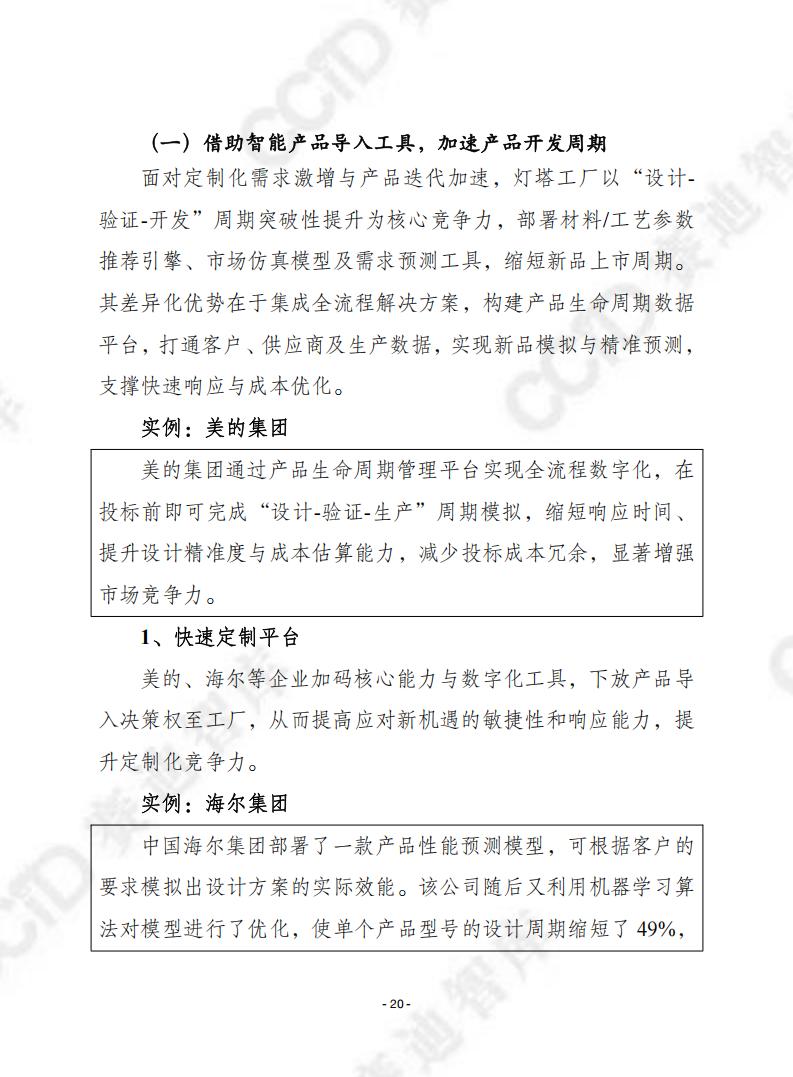 （一）借助智能产品导入工具，加速产品开发周期

面对定制化需求激增与产品迭代加速，灯塔工厂以“设计-验证-开发”周期突破性提升为核心竞争力，部署材料/工艺参数推荐引擎、市场仿真模型及需求预测工具，缩短新品上市周期。其差异化优势在于集成全流程解决方案，构建产品生命周期数据平台，打通客户、供应商及生产数据，实现新品模拟与精准预测，支撑快速响应与成本优化。

实例：美的集团

美的集团通过产品生命周期管理平台实现全流程数字化，在投标前即可完成“设计-验证-生产”周期模拟，缩短响应时间、提升设计精准度与成本估算能力，减少投标成本冗余，显著增强市场竞争力。

1、快速定制平台

美的、海尔等企业加码核心能力与数字化工具，下放产品导入决策权至工厂，从而提高应对新机遇的敏捷性和响应能力，提升定制化竞争力。

实例：海尔集团

中国海尔集团部署了一款产品性能预测模型，可根据客户的要求模拟出设计方案的实际效能。该公司随后又利用机器学习算法对模型进行了优化，使单个产品型号的设计周期缩短了 49%，

- 20 -